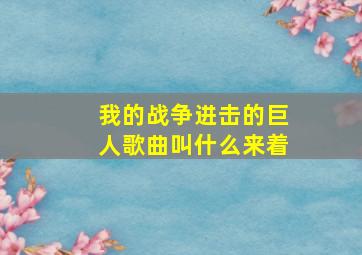 我的战争进击的巨人歌曲叫什么来着